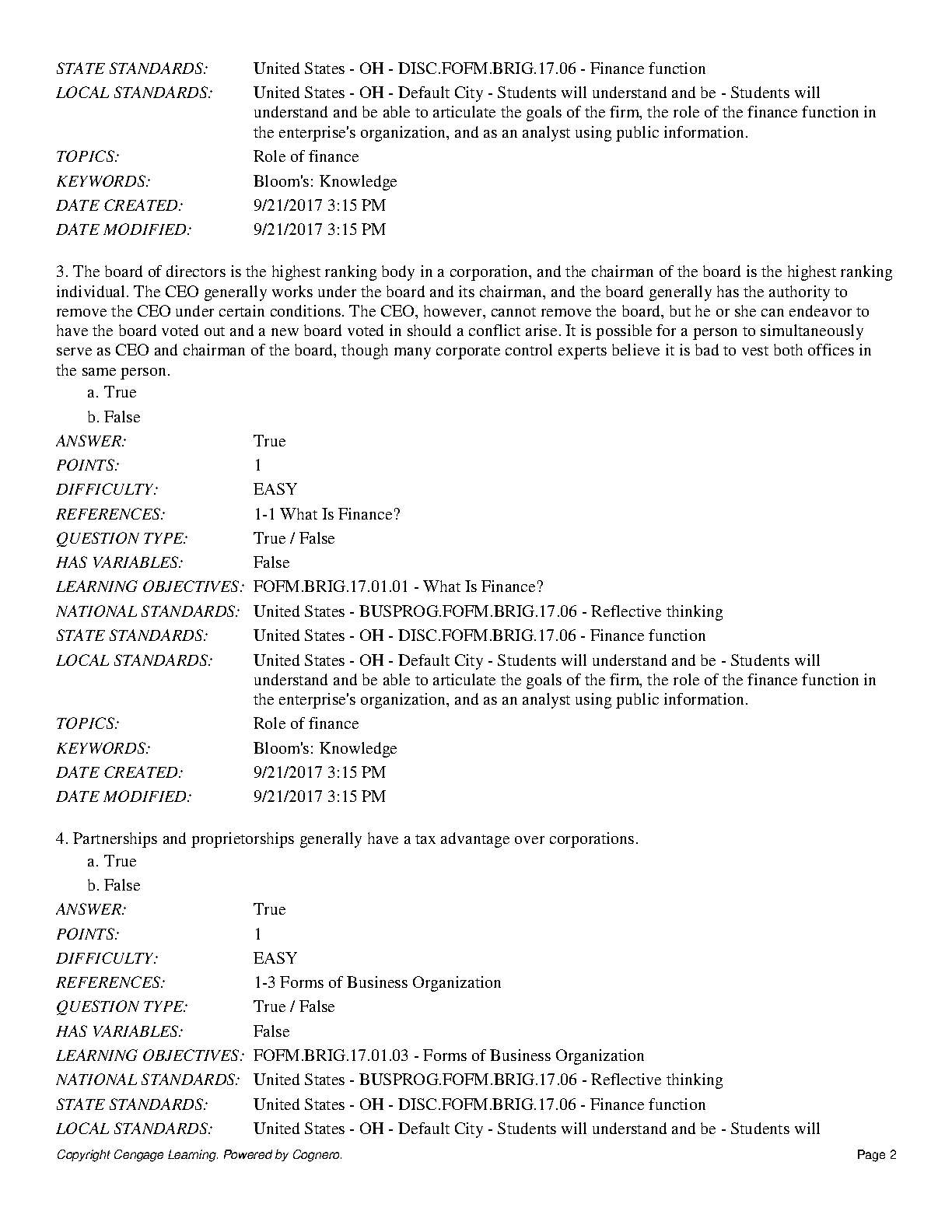 STATE STANDARDS: United States - OH - DISC.FOFM.BRIG.17.06 - Finance function
LOCAL STANDARDS: United States - OH - Default City - Students will understand and be - Students will understand and be able to articulate the goals of the firm, the role of the finance function in the enterprise's organization, and as an analyst using public information.
TOPICS: Role of finance
KEYWORDS: Bloom's: Knowledge
DATE CREATED: 9/21/2017 3:15 PM
DATE MODIFIED: 9/21/2017 3:15 PM

3. The board of directors is the highest ranking body in a corporation, and the chairman of the board is the highest ranking individual. The CEO generally works under the board and its chairman, and the board generally has the authority to remove the CEO under certain conditions. The CEO, however, cannot remove the board, but he or she can endeavor to have the board voted out and a new board voted in should a conflict arise. It is possible for a person to simultaneously serve as CEO and chairman of the board, though many corporate control experts believe it is bad to vest both offices in the same person.
a. True
b. False
ANSWER: True
POINTS: 1
DIFFICULTY: EASY
REFERENCES: 1-1 What Is Finance?
QUESTION TYPE: True / False
HAS VARIABLES: False
LEARNING OBJECTIVES: FOFM.BRIG.17.01.01 - What Is Finance?
NATIONAL STANDARDS: United States - BUSPROG.FOFM.BRIG.17.06 - Reflective thinking
STATE STANDARDS: United States - OH - DISC.FOFM.BRIG.17.06 - Finance function
LOCAL STANDARDS: United States - OH - Default City - Students will understand and be - Students will understand and be able to articulate the goals of the firm, the role of the finance function in the enterprise's organization, and as an analyst using public information.
TOPICS: Role of finance
KEYWORDS: Bloom's: Knowledge
DATE CREATED: 9/21/2017 3:15 PM
DATE MODIFIED: 9/21/2017 3:15 PM

4. Partnerships and proprietorships generally have a tax advantage over corporations.
a. True
b. False
ANSWER: True
POINTS: 1
DIFFICULTY: EASY
REFERENCES: 1-3 Forms of Business Organization
QUESTION TYPE: True / False
HAS VARIABLES: False
LEARNING OBJECTIVES: FOFM.BRIG.17.01.03 - Forms of Business Organization
NATIONAL STANDARDS: United States - BUSPROG.FOFM.BRIG.17.06 - Reflective thinking
STATE STANDARDS: United States - OH - DISC.FOFM.BRIG.17.06 - Finance function
LOCAL STANDARDS: United States - OH - Default City - Students will understand and be - Students will

Copyright Cengage Learning. Powered by Cognero. Page 2